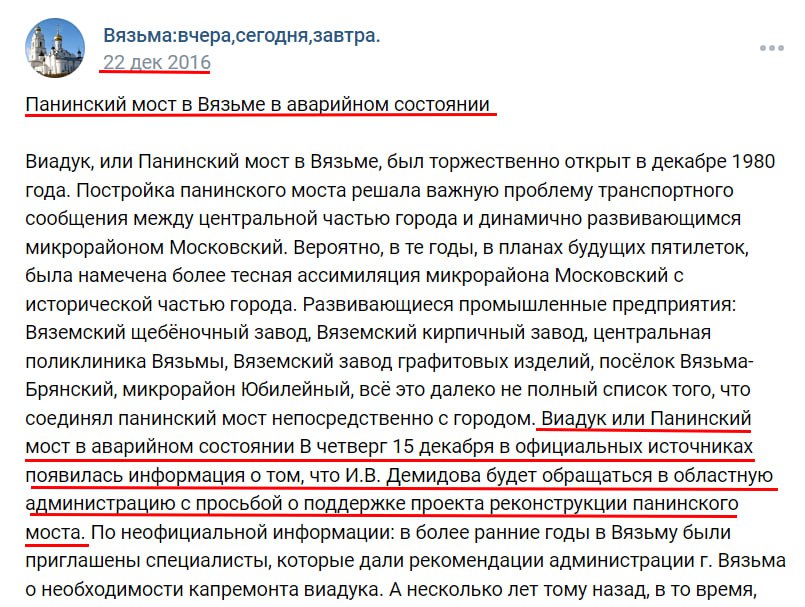 Вязьма:вчера,сегодня,завтра.
22 дек 2016

Панинский мост в Вязьме в аварийном состоянии

Виадук, или Панинский мост в Вязьме, был торжественно открыт в декабре 1980 года. Постройка панинского моста решала важную проблему транспортного сообщения между центральной частью города и динамично развивающимся микрорайоном Московский. Вероятно, в те годы, в планах будущих пятилеток, была намечена более тесная ассимиляция микрорайона Московский с исторической частью города. Развивающиеся промышленные предприятия: Вяземский щебёночный завод, Вяземский кирпичный завод, центральная поликлиника Вязьмы, Вяземский завод графитовых изделий, посёлок Вязьма-Брянский, микрорайон Юбилейный, всё это далеко не полный список того, что соединял панинский мост непосредственно с городом. Виадук или Панинский мост в аварийном состоянии В четверг 15 декабря в официальных источниках появилась информация о том, что И.В. Демидова будет обращаться в областную администрацию с просьбой о поддержке проекта реконструкции панинского моста. По неофициальной информации: в более ранние годы в Вязьму были приглашены специалисты, которые дали рекомендации администрации г. Вязьма о необходимости капремонта виадука. А несколько лет тому назад, в то время,